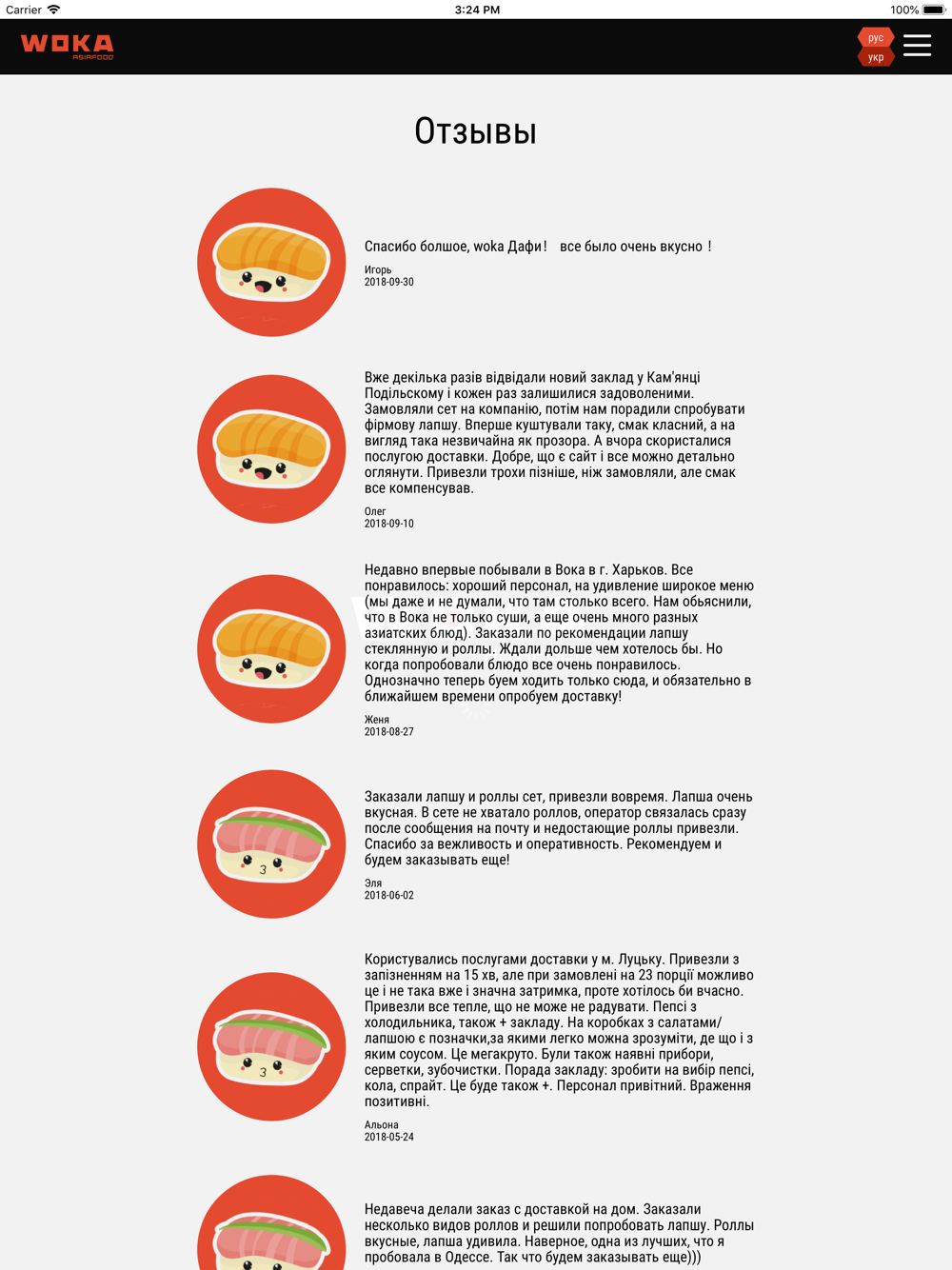 Carrier 3:24 PM 100%

WOKA ASIAFOOD

рус
укр

Отзывы

Спасибо болшое, woka Дафи! все было очень вкусно !
Игорь
2018-09-30

Вже декілька разів відвідали новий заклад у Кам'янці Подільскому і кожен раз залишилися задоволеними. Замовляли сет на компанію, потім нам порадили спробувати фірмову лапшу. Вперше куштували таку, смак класний, а на вигляд така незвичайна як прозора. А вчора скористалися послугою доставки. Добре, що є сайт і все можно детально оглянути. Привезли трохи пізніше, ніж замовляли, але смак все компенсував.
Олег
2018-09-10

Недавно впервые побывали в Вока в г. Харьков. Все понравилось: хороший персонал, на удивление широкое меню (мы даже и не думали, что там столько всего. Нам обьяснили, что в Вока не только суши, а еще очень много разных азиатских блюд). Заказали по рекомендации лапшу стеклянную и роллы. Ждали дольше чем хотелось бы. Но когда попробовали блюдо все очень понравилось. Однозначно теперь буем ходить только сюда, и обязательно в ближайшем времени опробуем доставку!
Женя
2018-08-27

Заказали лапшу и роллы сет, привезли вовремя. Лапша очень вкусная. В сете не хватало роллов, оператор связалась сразу после сообщения на почту и недостающие роллы привезли. Спасибо за вежливость и оперативность. Рекомендуем и будем заказывать еще!
Эля
2018-06-02

Користувались послугами доставки у м. Луцьку. Привезли з запізненням на 15 хв, але при замовлені на 23 порції можливо це і не така вже і значна затримка, проте хотілось би вчасно. Привезли все тепле, що не може не радувати. Пепсі з холодильника, також + закладу. На коробках з салатами/лапшою є позначки,за якими легко можна зрозуміти, де що і з яким соусом. Це мегакруто. Були також наявні прибори, серветки, зубочистки. Порада закладу: зробити на вибір пепсі, кола, спрайт. Це буде також +. Персонал привітний. Враження позитивні.
Альона
2018-05-24

Недавеча делали заказ с доставкой на дом. Заказали несколько видов роллов и решили попробовать лапшу. Роллы вкусные, лапша удивила. Наверное, одна из лучших, что я пробовала в Одессе. Так что будем заказывать еще)))